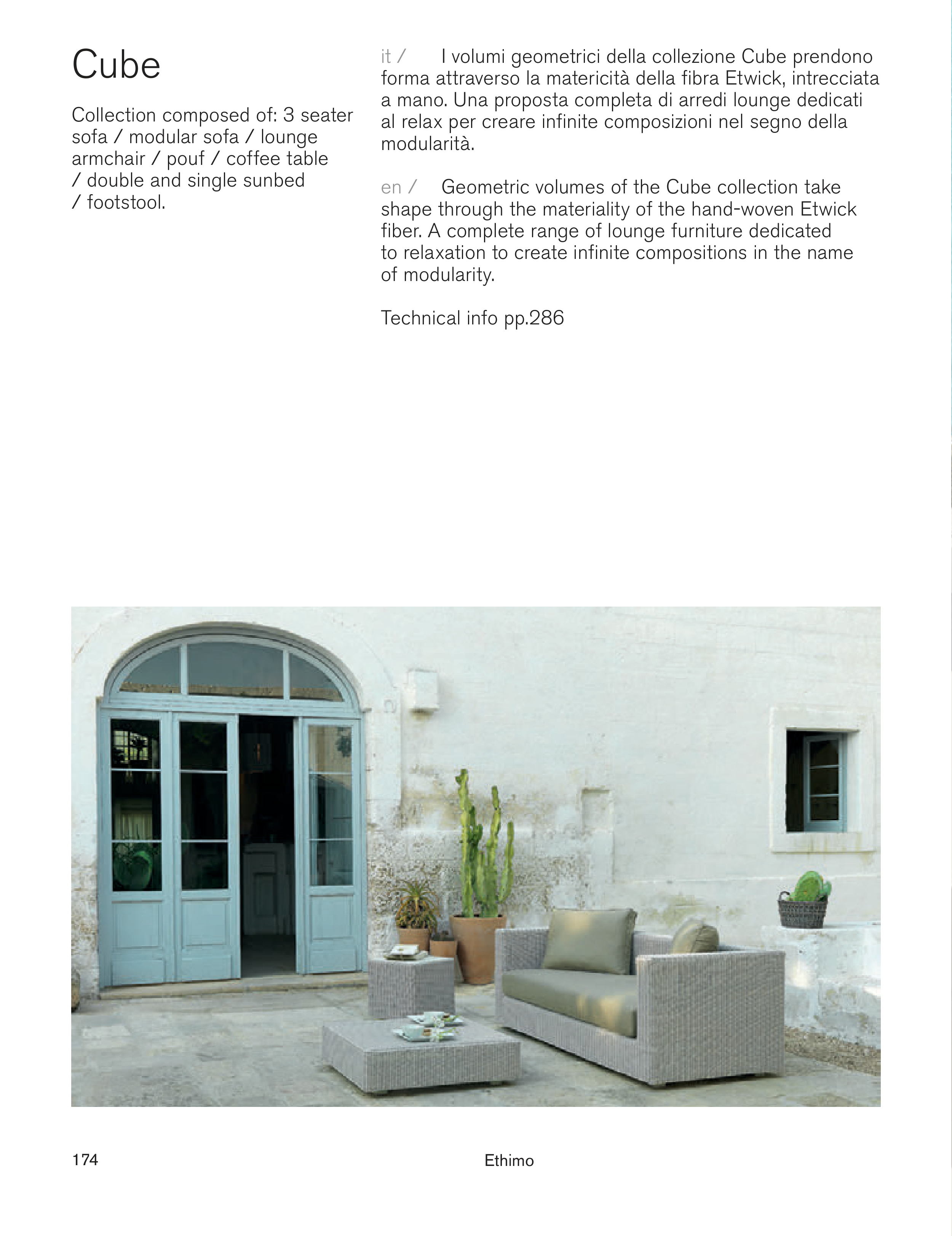 Cube

Collection composed of: 3 seater sofa / modular sofa / lounge armchair / pouf / coffee table / double and single sunbed / footstool.

it / I volumi geometrici della collezione Cube prendono forma attraverso la matericità della fibra Etwick, intrecciata a mano. Una proposta completa di arredi lounge dedicati al relax per creare infinite composizioni nel segno della modularità.

en / Geometric volumes of the Cube collection take shape through the materiality of the hand-woven Etwick fiber. A complete range of lounge furniture dedicated to relaxation to create infinite compositions in the name of modularity.

Technical info pp.286

174

Ethimo